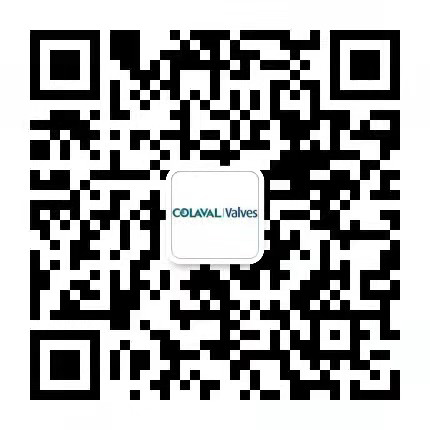 COLAVAL | Valves